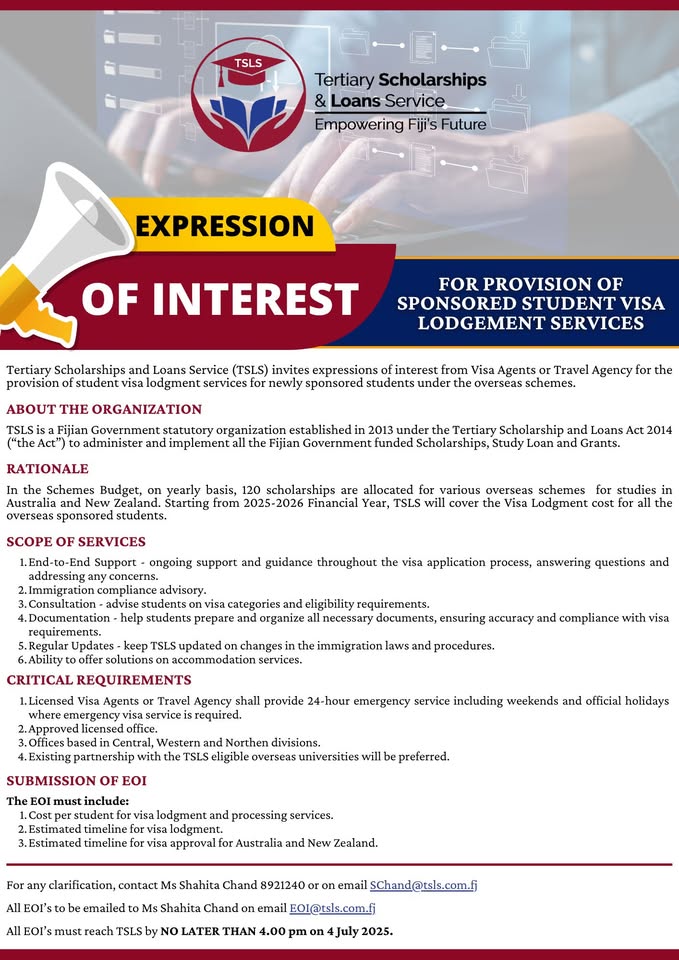 TSLS

Tertiary Scholarships & Loans Service
Empowering Fiji's Future

EXPRESSION OF INTEREST

FOR PROVISION OF SPONSORED STUDENT VISA LODGEMENT SERVICES

Tertiary Scholarships and Loans Service (TSLS) invites expressions of interest from Visa Agents or Travel Agency for the provision of student visa lodgment services for newly sponsored students under the overseas schemes.

ABOUT THE ORGANIZATION

TSLS is a Fijian Government statutory organization established in 2013 under the Tertiary Scholarship and Loans Act 2014 ("the Act") to administer and implement all the Fijian Government funded Scholarships, Study Loan and Grants.

RATIONALE

In the Schemes Budget, on yearly basis, 120 scholarships are allocated for various overseas schemes for studies in Australia and New Zealand. Starting from 2025-2026 Financial Year, TSLS will cover the Visa Lodgment cost for all the overseas sponsored students.

SCOPE OF SERVICES

1. End-to-End Support - ongoing support and guidance throughout the visa application process, answering questions and addressing any concerns.
2. Immigration compliance advisory.
3. Consultation - advise students on visa categories and eligibility requirements.
4. Documentation - help students prepare and organize all necessary documents, ensuring accuracy and compliance with visa requirements.
5. Regular Updates - keep TSLS updated on changes in the immigration laws and procedures.
6. Ability to offer solutions on accommodation services.

CRITICAL REQUIREMENTS

1. Licensed Visa Agents or Travel Agency shall provide 24-hour emergency service including weekends and official holidays where emergency visa service is required.
2. Approved licensed office.
3. Offices based in Central, Western and Northen divisions.
4. Existing partnership with the TSLS eligible overseas universities will be preferred.

SUBMISSION OF EOI

The EOI must include:
1. Cost per student for visa lodgment and processing services.
2. Estimated timeline for visa lodgment.
3. Estimated timeline for visa approval for Australia and New Zealand.

For any clarification, contact Ms Shahita Chand 8921240 or on email SChand@tsls.com.fj

All EOI's to be emailed to Ms Shahita Chand on email EOI@tsls.com.fj

All EOI's must reach TSLS by NO LATER THAN 4.00 pm on 4 July 2025.